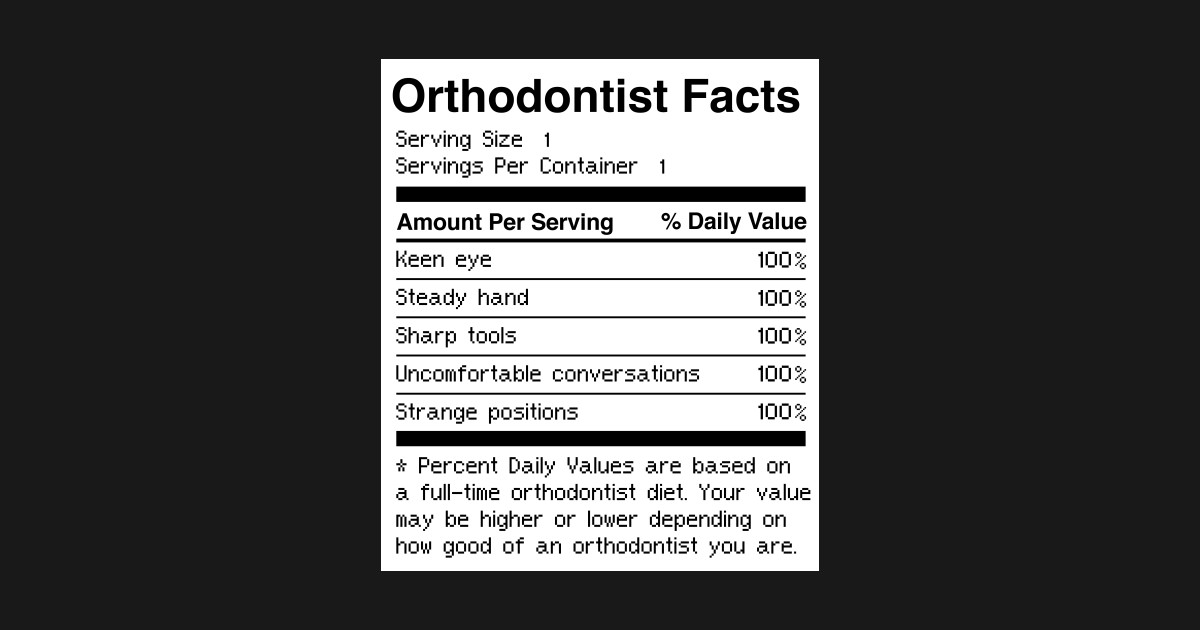 Orthodontist Facts

Serving Size 1
Servings Per Container 1

| Amount Per Serving | % Daily Value |
|---|---|
| Keen eye | 100% |
| Steady hand | 100% |
| Sharp tools | 100% |
| Uncomfortable conversations | 100% |
| Strange positions | 100% |

* Percent Daily Values are based on a full-time orthodontist diet. Your value may be higher or lower depending on how good of an orthodontist you are.